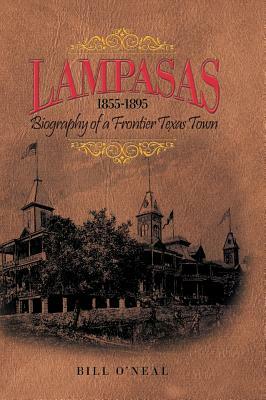 LAMPASAS
1855-1895
Biography of a Frontier Texas Town

BILL O'NEAL